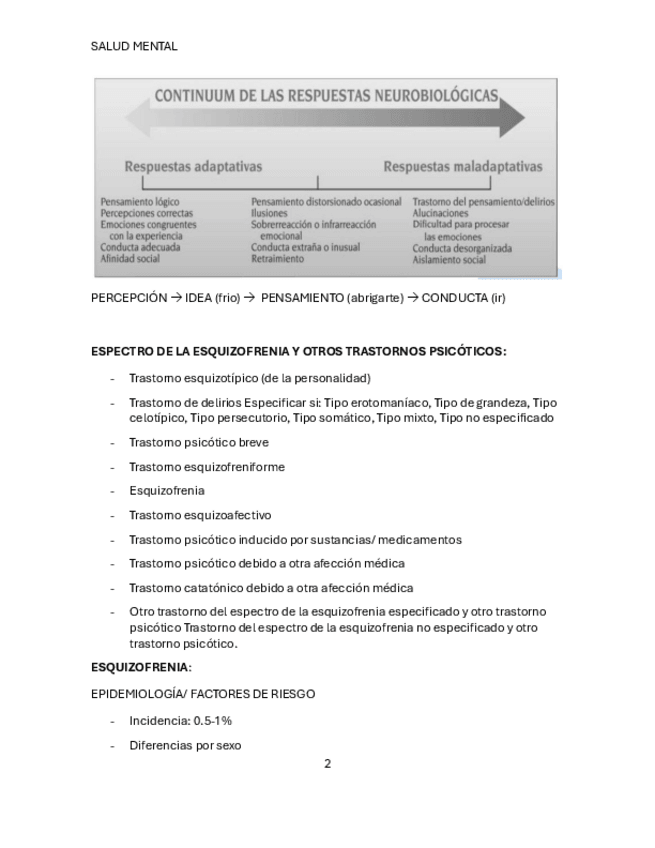 SALUD MENTAL

CONTINUUM DE LAS RESPUESTAS NEUROBIOLÓGICAS

Respuestas adaptativas

Respuestas maladaptativas

Pensamiento lógico
Percepciones correctas
Emociones congruentes con la experiencia
Conducta adecuada
Afinidad social

Pensamiento distorsionado ocasional
Ilusiones
Sobrerreacción o infrarreacción emocional
Conducta extraña o inusual
Retraimiento

Trastorno del pensamiento/delirios
Alucinaciones
Dificultad para procesar las emociones
Conducta desorganizada
Aislamiento social

PERCEPCIÓN → IDEA (frio) → PENSAMIENTO (abrigarte) → CONDUCTA (ir)

ESPECTRO DE LA ESQUIZOFRENIA Y OTROS TRASTORNOS PSICÓTICOS:

- Trastorno esquizotípico (de la personalidad)
- Trastorno de delirios Especificar si: Tipo erotomaníaco, Tipo de grandeza, Tipo celotípico, Tipo persecutorio, Tipo somático, Tipo mixto, Tipo no especificado
- Trastorno psicótico breve
- Trastorno esquizofreniforme
- Esquizofrenia
- Trastorno esquizoafectivo
- Trastorno psicótico inducido por sustancias/ medicamentos
- Trastorno psicótico debido a otra afección médica
- Trastorno catatónico debido a otra afección médica
- Otro trastorno del espectro de la esquizofrenia especificado y otro trastorno psicótico Trastorno del espectro de la esquizofrenia no especificado y otro trastorno psicótico.

ESQUIZOFRENIA:

EPIDEMIOLOGÍA/ FACTORES DE RIESGO

- Incidencia: 0.5-1%
- Diferencias por sexo

2